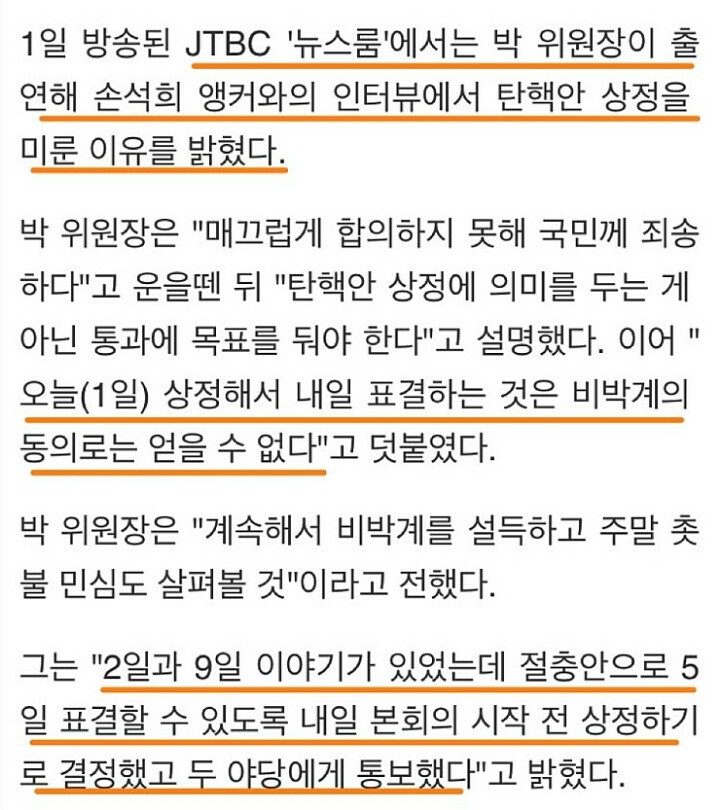 1일 방송된 JTBC '뉴스룸'에서는 박 위원장이 출연해 손석희 앵커와의 인터뷰에서 탄핵안 상정을 미룬 이유를 밝혔다.

박 위원장은 "매끄럽게 합의하지 못해 국민께 죄송하다"고 운을뗀 뒤 "탄핵안 상정에 의미를 두는 게 아닌 통과에 목표를 둬야 한다"고 설명했다. 이어 "오늘(1일) 상정해서 내일 표결하는 것은 비박계의 동의로는 얻을 수 없다"고 덧붙였다.

박 위원장은 "계속해서 비박계를 설득하고 주말 촛불 민심도 살펴볼 것"이라고 전했다.

그는 "2일과 9일 이야기가 있었는데 절충안으로 5일 표결할 수 있도록 내일 본회의 시작 전 상정하기로 결정했고 두 야당에게 통보했다"고 밝혔다.